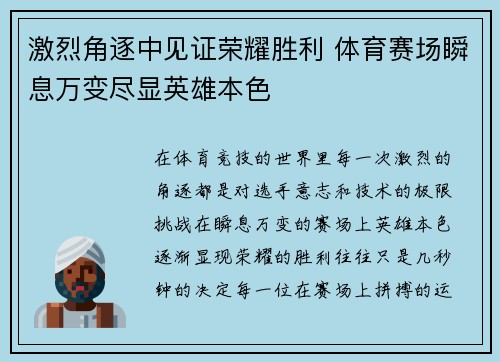 激烈角逐中见证荣耀胜利 体育赛场瞬息万变尽显英雄本色

在体育竞技的世界里每一次激烈的角逐都是对选手意志和技术的极限挑战在瞬息万变的赛场上英雄本色逐渐显现荣耀的胜利往往只是几秒钟的决定每一位在赛场上拼搏的运